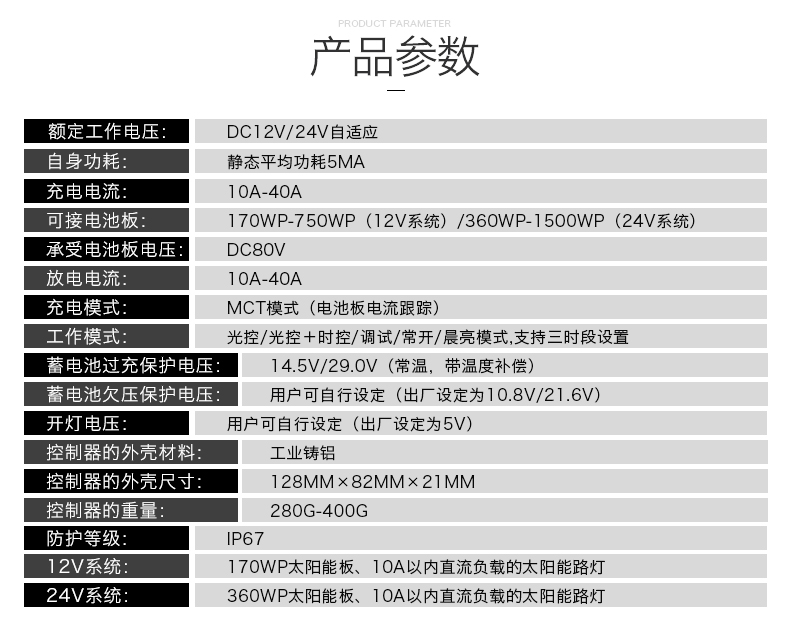 PRODUCT PARAMETER

产品参数

| | |
|---|---|
| 额定工作电压: | DC12V/24V自适应 |
| 自身功耗: | 静态平均功耗5MA |
| 充电电流: | 10A-40A |
| 可接电池板: | 170WP-750WP（12V系统）/360WP-1500WP（24V系统） |
| 承受电池板电压: | DC80V |
| 放电电流: | 10A-40A |
| 充电模式: | MCT模式（电池板电流跟踪） |
| 工作模式: | 光控/光控+时控/调试/常开/晨亮模式,支持三时段设置 |
| 蓄电池过充保护电压: | 14.5V/29.0V（常温，带温度补偿） |
| 蓄电池欠压保护电压: | 用户可自行设定（出厂设定为10.8V/21.6V） |
| 开灯电压: | 用户可自行设定（出厂设定为5V） |
| 控制器的外壳材料: | 工业铸铝 |
| 控制器的外壳尺寸: | 128MM×82MM×21MM |
| 控制器的重量: | 280G-400G |
| 防护等级: | IP67 |
| 12V系统: | 170WP太阳能板、10A以内直流负载的太阳能路灯 |
| 24V系统: | 360WP太阳能板、10A以内直流负载的太阳能路灯 |